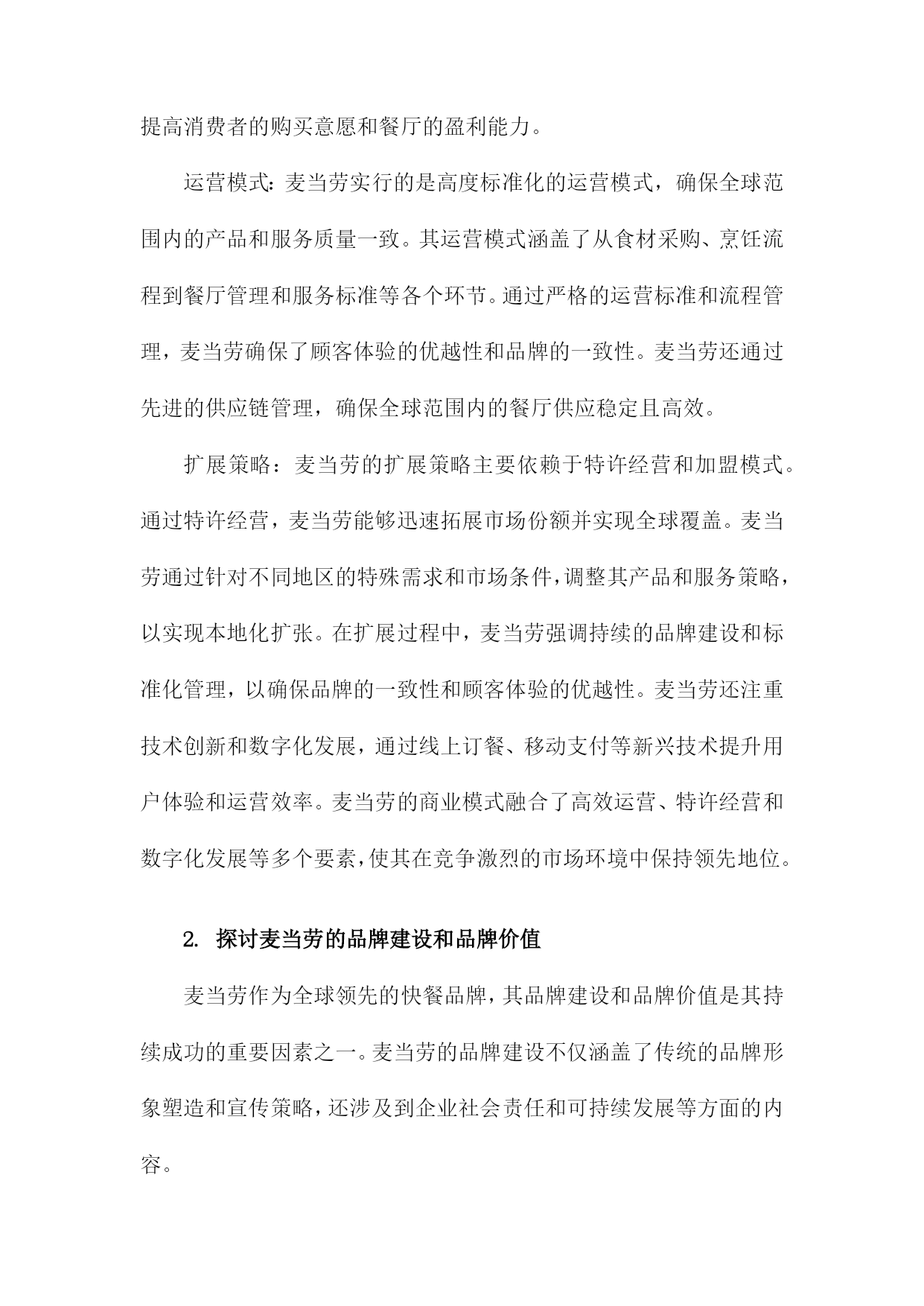 提高消费者的购买意愿和餐厅的盈利能力。

运营模式：麦当劳实行的是高度标准化的运营模式，确保全球范围内的产品和服务质量一致。其运营模式涵盖了从食材采购、烹饪流程到餐厅管理和服务标准等各个环节。通过严格的运营标准和流程管理，麦当劳确保了顾客体验的优越性和品牌的一致性。麦当劳还通过先进的供应链管理，确保全球范围内的餐厅供应稳定且高效。

扩展策略：麦当劳的扩展策略主要依赖于特许经营和加盟模式。通过特许经营，麦当劳能够迅速拓展市场份额并实现全球覆盖。麦当劳通过针对不同地区的特殊需求和市场条件，调整其产品和服务策略，以实现本地化扩张。在扩展过程中，麦当劳强调持续的品牌建设和标准化管理，以确保品牌的一致性和顾客体验的优越性。麦当劳还注重技术创新和数字化发展，通过线上订餐、移动支付等新兴技术提升用户体验和运营效率。麦当劳的商业模式融合了高效运营、特许经营和数字化发展等多个要素，使其在竞争激烈的市场环境中保持领先地位。

2. 探讨麦当劳的品牌建设和品牌价值

麦当劳作为全球领先的快餐品牌，其品牌建设和品牌价值是其持续成功的重要因素之一。麦当劳的品牌建设不仅涵盖了传统的品牌形象塑造和宣传策略，还涉及到企业社会责任和可持续发展等方面的内容。